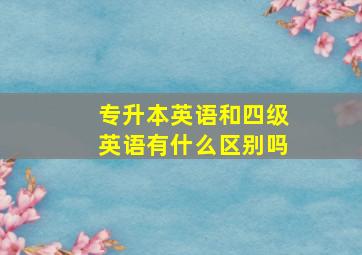 专升本英语和四级英语有什么区别吗